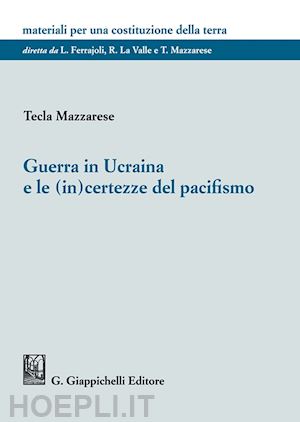 materiali per una costituzione della terra

diretta da L. Ferrajoli, R. La Valle e T. Mazzarese

Tecla Mazzarese

Guerra in Ucraina e le (in)certezze del pacifismo

G. Giappichelli Editore

HOEPLI.IT